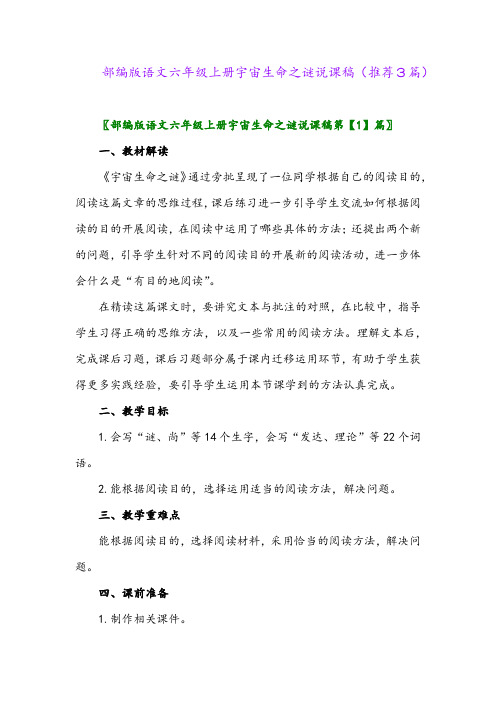 部编版语文六年级上册宇宙生命之谜说课稿（推荐3篇）

〖部编版语文六年级上册宇宙生命之谜说课稿第【1】篇〗

一、教材解读

《宇宙生命之谜》通过旁批呈现了一位同学根据自己的阅读目的，阅读这篇文章的思维过程，课后练习进一步引导学生交流如何根据阅读的目的开展阅读，在阅读中运用了哪些具体的方法；还提出两个新的问题，引导学生针对不同的阅读目的开展新的阅读活动，进一步体会什么是“有目的地阅读”。

在精读这篇课文时，要讲究文本与批注的对照，在比较中，指导学生习得正确的思维方法，以及一些常用的阅读方法。理解文本后，完成课后习题，课后习题部分属于课内迁移运用环节，有助于学生获得更多实践经验，要引导学生运用本节课学到的方法认真完成。

二、教学目标

1. 会写“谜、尚”等14个生字，会写“发达、理论”等22个词语。

2. 能根据阅读目的，选择运用适当的阅读方法，解决问题。

三、教学重难点

能根据阅读目的，选择阅读材料，采用恰当的阅读方法，解决问题。

四、课前准备

1. 制作相关课件。